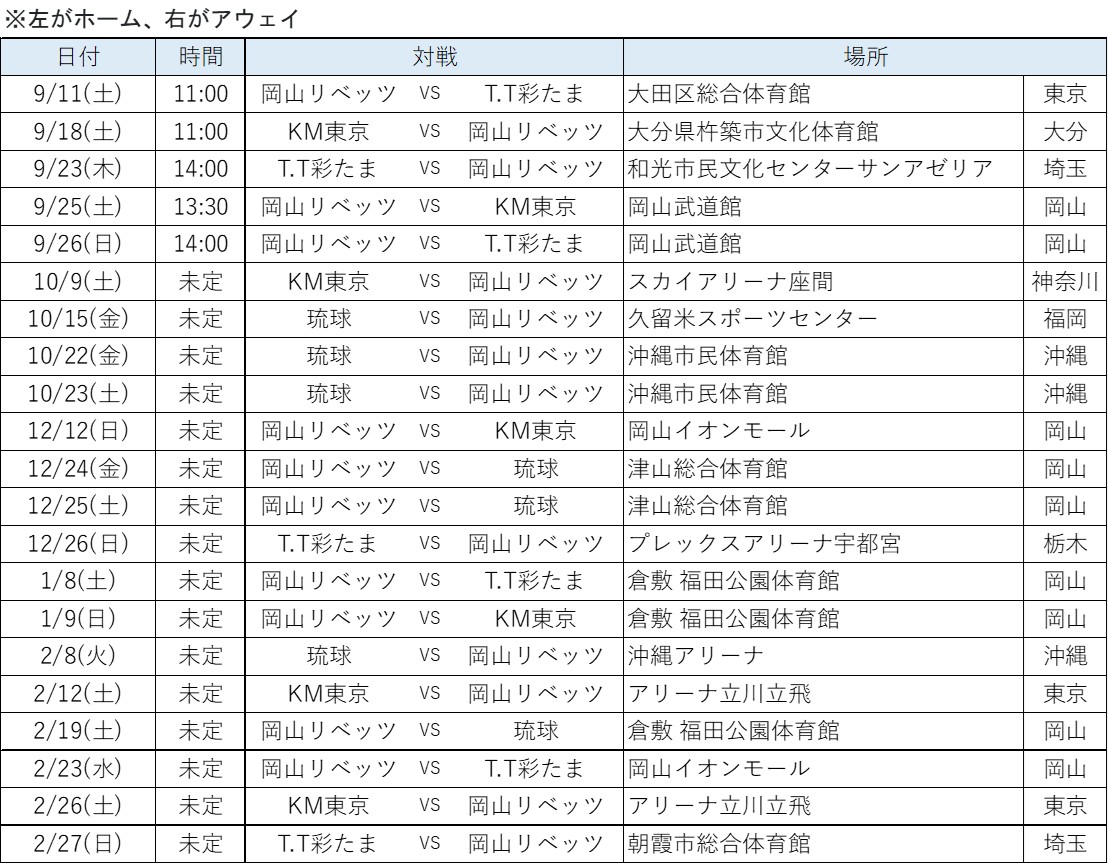 ※左がホーム、右がアウェイ

| 日付 | 時間 | 対戦 | | | 場所 | |
|---|---|---|---|---|---|---|
| 9/11(土) | 11:00 | 岡山リベッツ | VS | T.T彩たま | 大田区総合体育館 | 東京 |
| 9/18(土) | 11:00 | KM東京 | VS | 岡山リベッツ | 大分県杵築市文化体育館 | 大分 |
| 9/23(木) | 14:00 | T.T彩たま | VS | 岡山リベッツ | 和光市民文化センターサンアゼリア | 埼玉 |
| 9/25(土) | 13:30 | 岡山リベッツ | VS | KM東京 | 岡山武道館 | 岡山 |
| 9/26(日) | 14:00 | 岡山リベッツ | VS | T.T彩たま | 岡山武道館 | 岡山 |
| 10/9(土) | 未定 | KM東京 | VS | 岡山リベッツ | スカイアリーナ座間 | 神奈川 |
| 10/15(金) | 未定 | 琉球 | VS | 岡山リベッツ | 久留米スポーツセンター | 福岡 |
| 10/22(金) | 未定 | 琉球 | VS | 岡山リベッツ | 沖縄市民体育館 | 沖縄 |
| 10/23(土) | 未定 | 琉球 | VS | 岡山リベッツ | 沖縄市民体育館 | 沖縄 |
| 12/12(日) | 未定 | 岡山リベッツ | VS | KM東京 | 岡山イオンモール | 岡山 |
| 12/24(金) | 未定 | 岡山リベッツ | VS | 琉球 | 津山総合体育館 | 岡山 |
| 12/25(土) | 未定 | 岡山リベッツ | VS | 琉球 | 津山総合体育館 | 岡山 |
| 12/26(日) | 未定 | T.T彩たま | VS | 岡山リベッツ | プレックスアリーナ宇都宮 | 栃木 |
| 1/8(土) | 未定 | 岡山リベッツ | VS | T.T彩たま | 倉敷 福田公園体育館 | 岡山 |
| 1/9(日) | 未定 | 岡山リベッツ | VS | KM東京 | 倉敷 福田公園体育館 | 岡山 |
| 2/8(火) | 未定 | 琉球 | VS | 岡山リベッツ | 沖縄アリーナ | 沖縄 |
| 2/12(土) | 未定 | KM東京 | VS | 岡山リベッツ | アリーナ立川立飛 | 東京 |
| 2/19(土) | 未定 | 岡山リベッツ | VS | 琉球 | 倉敷 福田公園体育館 | 岡山 |
| 2/23(水) | 未定 | 岡山リベッツ | VS | T.T彩たま | 岡山イオンモール | 岡山 |
| 2/26(土) | 未定 | KM東京 | VS | 岡山リベッツ | アリーナ立川立飛 | 東京 |
| 2/27(日) | 未定 | T.T彩たま | VS | 岡山リベッツ | 朝霞市総合体育館 | 埼玉 |